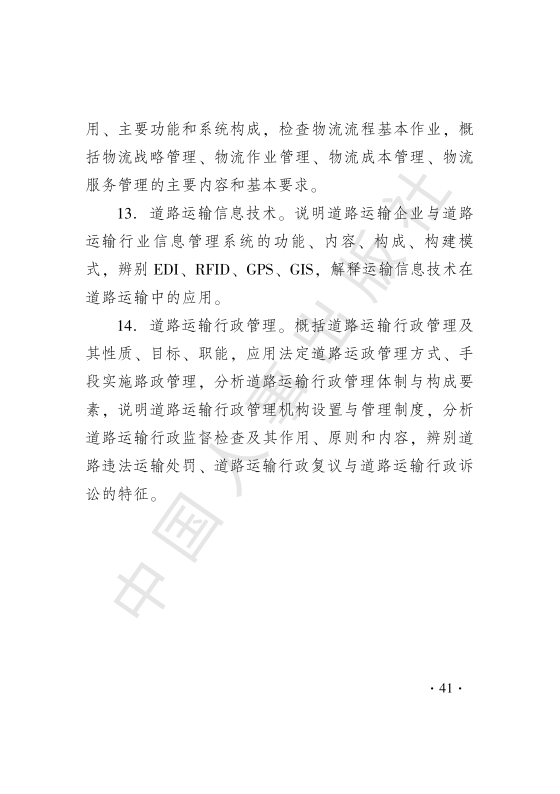 用、主要功能和系统构成，检查物流流程基本作业，概括物流战略管理、物流作业管理、物流成本管理、物流服务管理的主要内容和基本要求。

13. 道路运输信息技术。说明道路运输企业与道路运输行业信息管理系统的功能、内容、构成、构建模式，辨别 EDI、RFID、GPS、GIS，解释运输信息技术在道路运输中的应用。

14. 道路运输行政管理。概括道路运输行政管理及其性质、目标、职能，应用法定道路运政管理方式、手段实施路政管理，分析道路运输行政管理体制与构成要素，说明道路运输行政管理机构设置与管理制度，分析道路运输行政监督检查及其作用、原则和内容，辨别道路违法运输处罚、道路运输行政复议与道路运输行政诉讼的特征。

中国人事出版社

· 41 ·